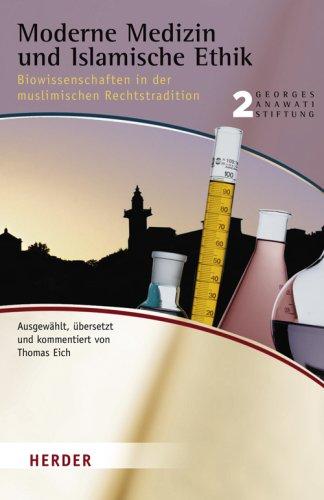 Moderne Medizin und Islamische Ethik

Biowissenschaften in der muslimischen Rechtstradition

2 GEORGES ANAWATI STIFTUNG

100
90
80
70
60
50
40
30
20

Ausgewählt, übersetzt und kommentiert von Thomas Eich

HERDER